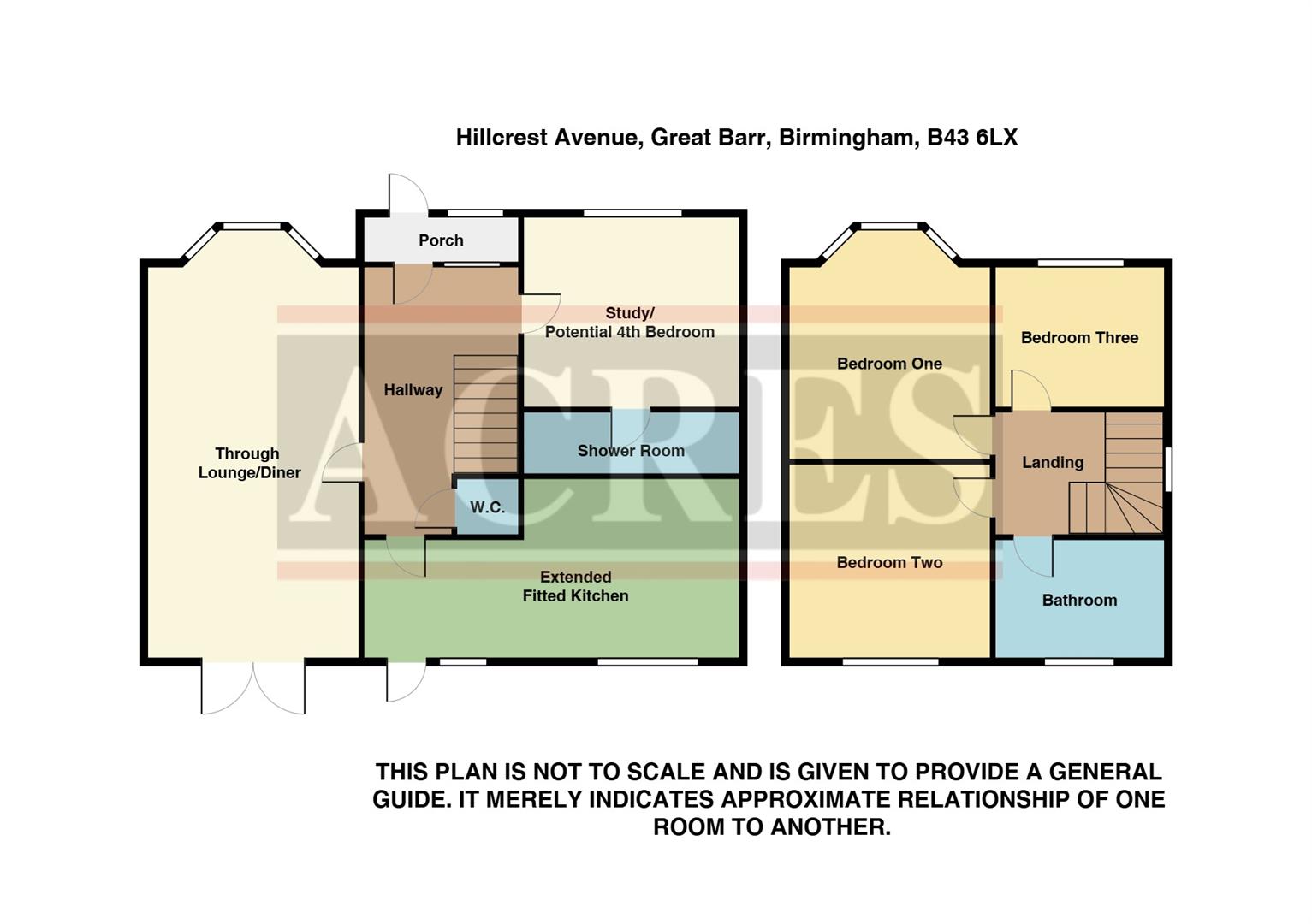 Hillcrest Avenue, Great Barr, Birmingham, B43 6LX

Porch

Study/
Potential 4th Bedroom

Hallway

Through
Lounge/Diner

Shower Room

W.C.

Extended
Fitted Kitchen

Bedroom One

Bedroom Three

Landing

Bedroom Two

Bathroom

ACRES

THIS PLAN IS NOT TO SCALE AND IS GIVEN TO PROVIDE A GENERAL GUIDE. IT MERELY INDICATES APPROXIMATE RELATIONSHIP OF ONE ROOM TO ANOTHER.